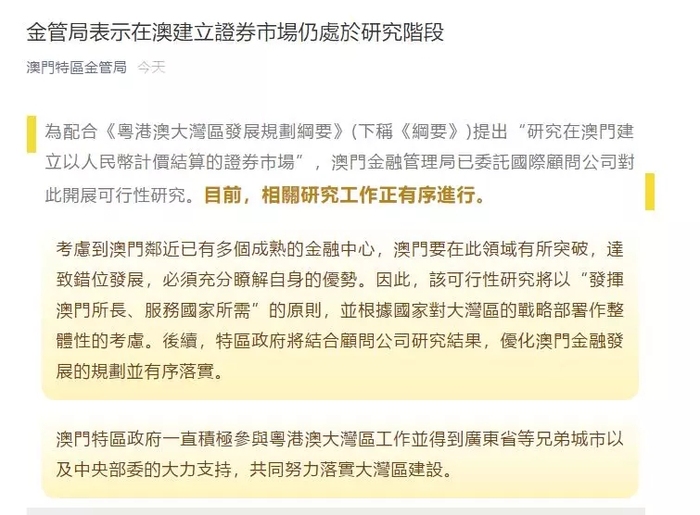 金管局表示在澳建立證券市場仍處於研究階段

澳門特區金管局 今天

為配合《粵港澳大灣區發展規劃綱要》(下稱《綱要》)提出“研究在澳門建立以人民幣計價結算的證券市場”，澳門金融管理局已委託國際顧問公司對此開展可行性研究。目前，相關研究工作正有序進行。

考慮到澳門鄰近已有多個成熟的金融中心，澳門要在此領域有所突破，達致錯位發展，必須充分瞭解自身的優勢。因此，該可行性研究將以“發揮澳門所長、服務國家所需”的原則，並根據國家對大灣區的戰略部署作整體性的考慮。後續，特區政府將結合顧問公司研究結果，優化澳門金融發展的規劃並有序落實。

澳門特區政府一直積極參與粵港澳大灣區工作並得到廣東省等兄弟城市以及中央部委的大力支持，共同努力落實大灣區建設。